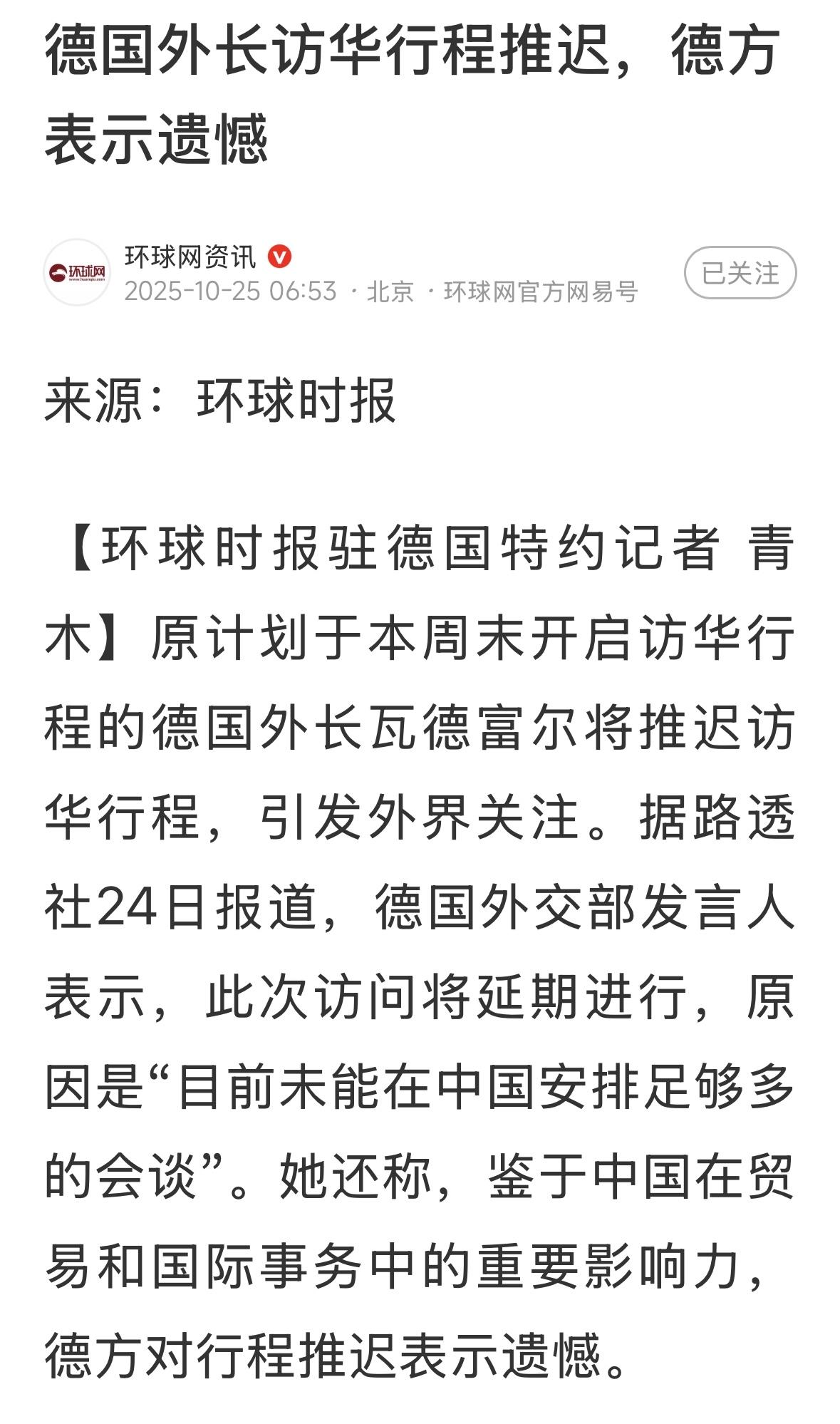 德国外长访华行程推迟，德方表示遗憾

环球网
www.huanqiu.com

环球网资讯
2025-10-25 06:53 · 北京 · 环球网官方网易号

已关注

来源：环球时报

【环球时报驻德国特约记者 青木】原计划于本周末开启访华行程的德国外长瓦德富尔将推迟访华行程，引发外界关注。据路透社24日报道，德国外交部发言人表示，此次访问将延期进行，原因是“目前未能在中国安排足够多的会谈”。她还称，鉴于中国在贸易和国际事务中的重要影响力，德方对行程推迟表示遗憾。